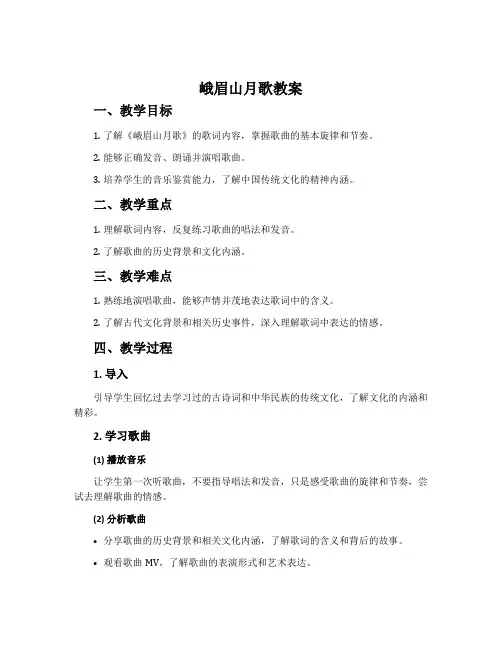 峨眉山月歌教案

一、教学目标

1. 了解《峨眉山月歌》的歌词内容，掌握歌曲的基本旋律和节奏。

2. 能够正确发音、朗诵并演唱歌曲。

3. 培养学生的音乐鉴赏能力，了解中国传统文化的精神内涵。

二、教学重点

1. 理解歌词内容，反复练习歌曲的唱法和发音。

2. 了解歌曲的历史背景和文化内涵。

三、教学难点

1. 熟练地演唱歌曲，能够声情并茂地表达歌词中的含义。

2. 了解古代文化背景和相关历史事件，深入理解歌词中表达的情感。

四、教学过程

1. 导入

引导学生回忆过去学习过的古诗词和中华民族的传统文化，了解文化的内涵和精彩。

2. 学习歌曲

(1) 播放音乐

让学生第一次听歌曲，不要指导唱法和发音，只是感受歌曲的旋律和节奏，尝试去理解歌曲的情感。

(2) 分析歌曲

• 分享歌曲的历史背景和相关文化内涵，了解歌词的含义和背后的故事。

• 观看歌曲 MV，了解歌曲的表演形式和艺术表达。